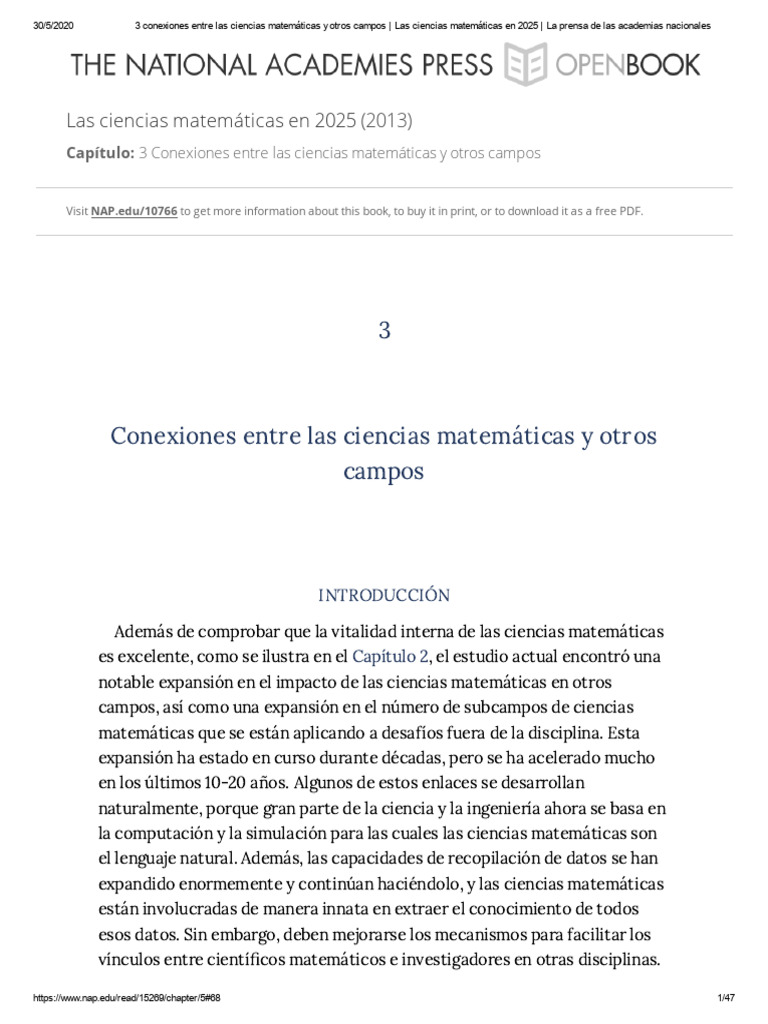 30/5/2020 3 conexiones entre las ciencias matemáticas y otros campos | Las ciencias matemáticas en 2025 | La prensa de las academias nacionales

THE NATIONAL ACADEMIES PRESS OPENBOOK

Las ciencias matemáticas en 2025 (2013)

Capítulo: 3 Conexiones entre las ciencias matemáticas y otros campos

Visit NAP.edu/10766 to get more information about this book, to buy it in print, or to download it as a free PDF.

3

Conexiones entre las ciencias matemáticas y otros campos

INTRODUCCIÓN

Además de comprobar que la vitalidad interna de las ciencias matemáticas es excelente, como se ilustra en el Capítulo 2, el estudio actual encontró una notable expansión en el impacto de las ciencias matemáticas en otros campos, así como una expansión en el número de subcampos de ciencias matemáticas que se están aplicando a desafíos fuera de la disciplina. Esta expansión ha estado en curso durante décadas, pero se ha acelerado mucho en los últimos 10-20 años. Algunos de estos enlaces se desarrollan naturalmente, porque gran parte de la ciencia y la ingeniería ahora se basa en la computación y la simulación para las cuales las ciencias matemáticas son el lenguaje natural. Además, las capacidades de recopilación de datos se han expandido enormemente y continúan haciéndolo, y las ciencias matemáticas están involucradas de manera innata en extraer el conocimiento de todos esos datos. Sin embargo, deben mejorarse los mecanismos para facilitar los vínculos entre científicos matemáticos e investigadores en otras disciplinas.

https://www.nap.edu/read/15269/chapter/5#68 1/47